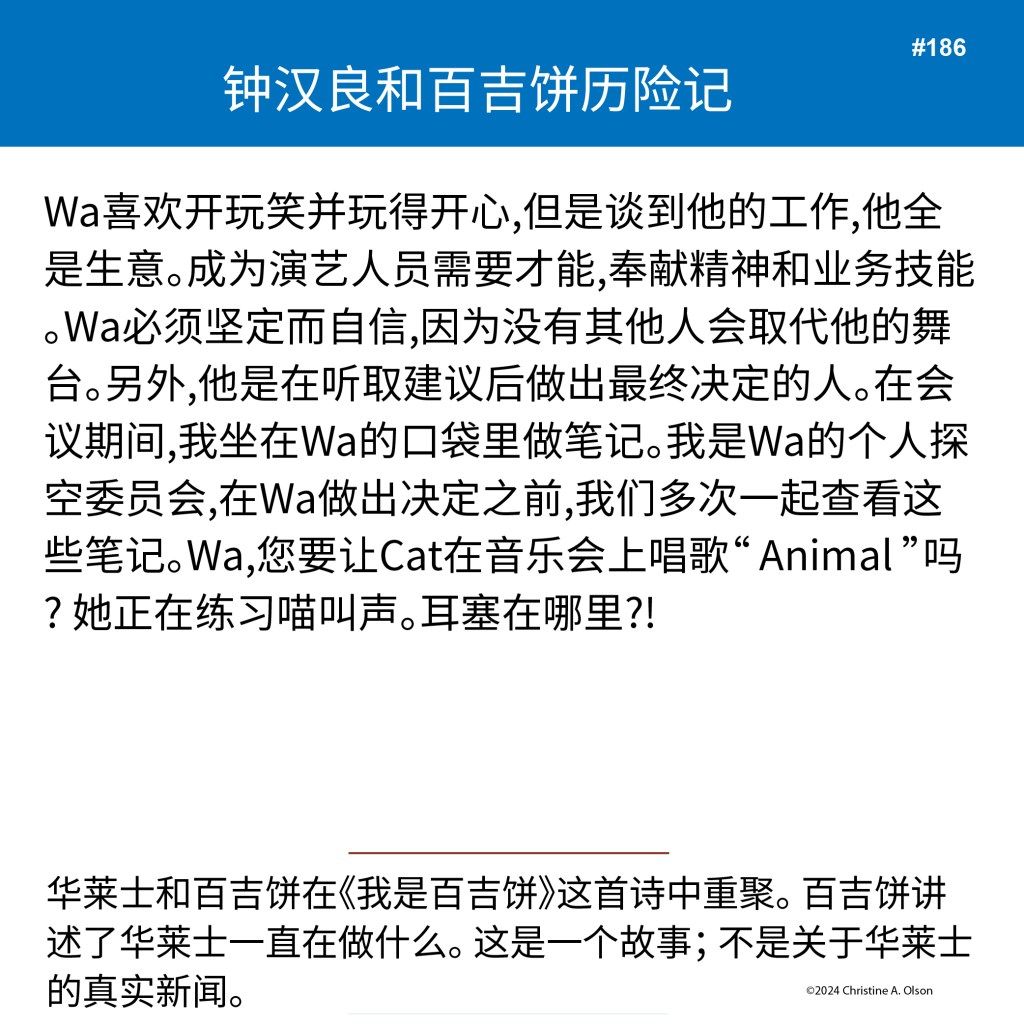 #186

钟汉良和百吉饼历险记

Wa喜欢开玩笑并玩得开心,但是谈到他的工作,他全是生意。成为演艺人员需要才能,奉献精神和业务技能。Wa必须坚定而自信,因为没有其他人会取代他的舞台。另外,他是在听取建议后做出最终决定的人。在会议期间,我坐在Wa的口袋里做笔记。我是Wa的个人探空委员会,在Wa做出决定之前,我们多次一起查看这些笔记。Wa,您要让Cat在音乐会上唱歌“Animal”吗?她正在练习喵叫声。耳塞在哪里?!

华莱士和百吉饼在《我是百吉饼》这首诗中重聚。百吉饼讲述了华莱士一直在做什么。这是一个故事;不是关于华莱士的真实新闻。

©2024 Christine A. Olson